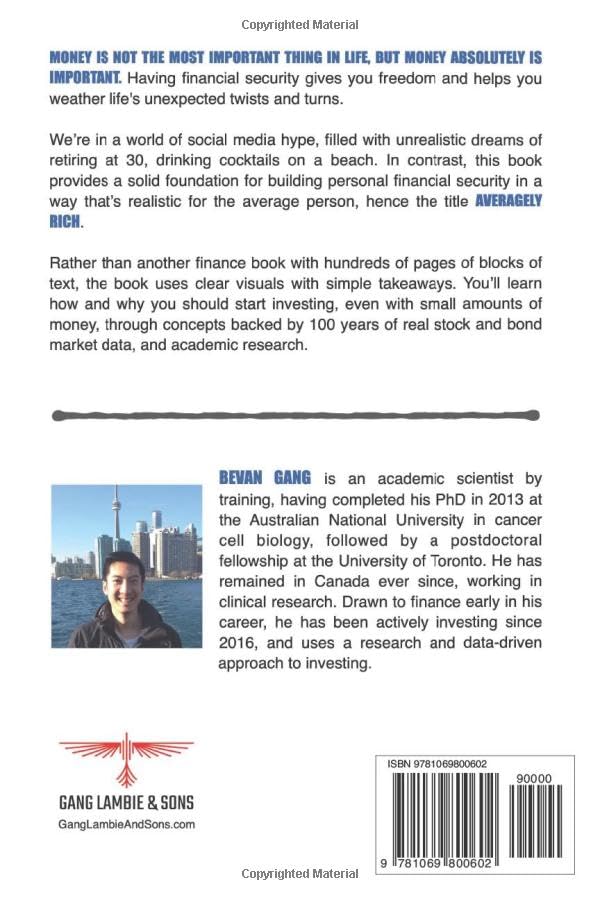 Copyrighted Material

MONEY IS NOT THE MOST IMPORTANT THING IN LIFE, BUT MONEY ABSOLUTELY IS IMPORTANT. Having financial security gives you freedom and helps you weather life's unexpected twists and turns.

We're in a world of social media hype, filled with unrealistic dreams of retiring at 30, drinking cocktails on a beach. In contrast, this book provides a solid foundation for building personal financial security in a way that's realistic for the average person, hence the title AVERAGELY RICH.

Rather than another finance book with hundreds of pages of blocks of text, the book uses clear visuals with simple takeaways. You'll learn how and why you should start investing, even with small amounts of money, through concepts backed by 100 years of real stock and bond market data, and academic research.

BEVAN GANG is an academic scientist by training, having completed his PhD in 2013 at the Australian National University in cancer cell biology, followed by a postdoctoral fellowship at the University of Toronto. He has remained in Canada ever since, working in clinical research. Drawn to finance early in his career, he has been actively investing since 2016, and uses a research and data-driven approach to investing.

GANG LAMBIE & SONS
GangLambieAndSons.com

ISBN 9781069800602
90000
9 781069 800602

Copyrighted Material